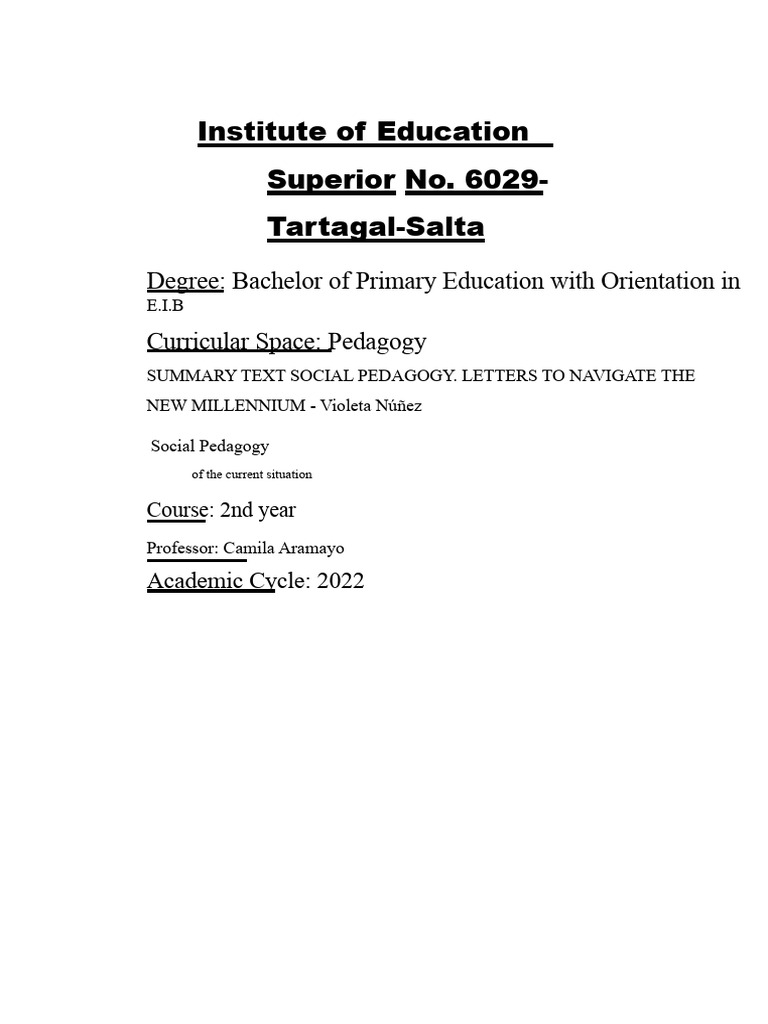 Institute of Education

Superior No. 6029-

Tartagal-Salta

Degree: Bachelor of Primary Education with Orientation in E.I.B

Curricular Space: Pedagogy

SUMMARY TEXT SOCIAL PEDAGOGY. LETTERS TO NAVIGATE THE NEW MILLENNIUM - Violeta Núñez

Social Pedagogy

of the current situation

Course: 2nd year

Professor: Camila Aramayo

Academic Cycle: 2022